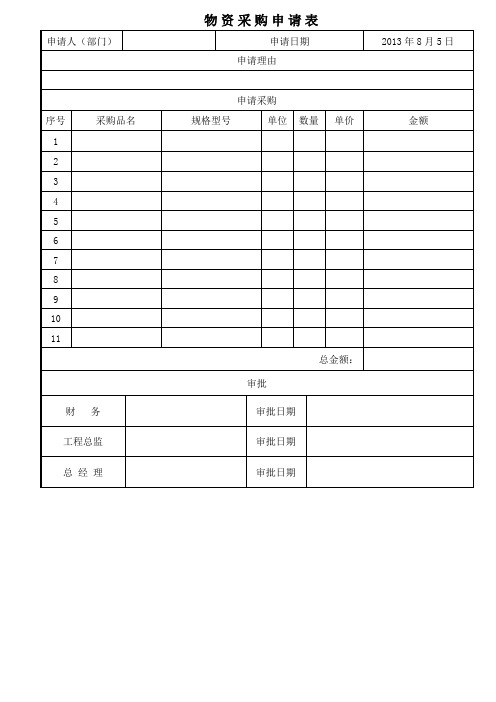 物资采购申请表

| 申请人（部门） | | 申请日期 | 2013 年 8 月 5 日 |
|---|---|---|---|

申请理由

申请采购

| 序号 | 采购品名 | 规格型号 | 单位 | 数量 | 单价 | 金额 |
|---|---|---|---|---|---|---|
| 1 | | | | | | |
| 2 | | | | | | |
| 3 | | | | | | |
| 4 | | | | | | |
| 5 | | | | | | |
| 6 | | | | | | |
| 7 | | | | | | |
| 8 | | | | | | |
| 9 | | | | | | |
| 10 | | | | | | |
| 11 | | | | | | |
| | | | | | 总金额: | |

审批

| 财　务 | | 审批日期 | |
|---|---|---|---|
| 工程总监 | | 审批日期 | |
| 总 经 理 | | 审批日期 | |